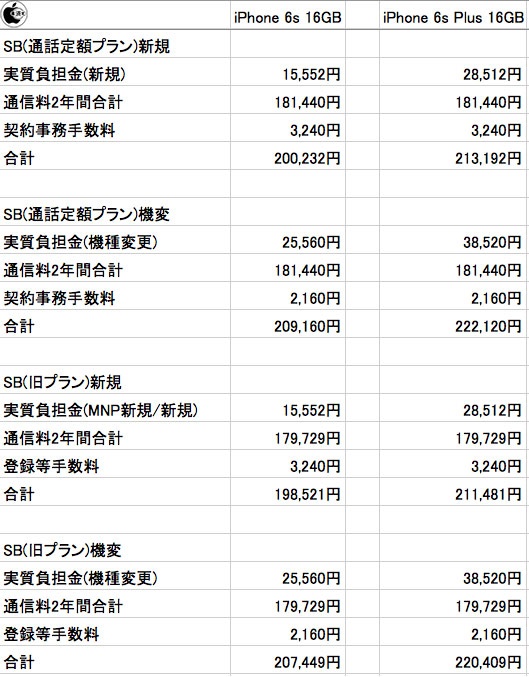 |  | iPhone 6s 16GB | iPhone 6s Plus 16GB |
|---|---|---|
| SB(通話定額プラン)新規 |  |  |
| 実質負担金(新規) | 15,552円 | 28,512円 |
| 通信料2年間合計 | 181,440円 | 181,440円 |
| 契約事務手数料 | 3,240円 | 3,240円 |
| 合計 | 200,232円 | 213,192円 |
|  |  |  |
| SB(通話定額プラン)機変 |  |  |
| 実質負担金(機種変更) | 25,560円 | 38,520円 |
| 通信料2年間合計 | 181,440円 | 181,440円 |
| 契約事務手数料 | 2,160円 | 2,160円 |
| 合計 | 209,160円 | 222,120円 |
|  |  |  |
| SB(旧プラン)新規 |  |  |
| 実質負担金(MNP新規/新規) | 15,552円 | 28,512円 |
| 通信料2年間合計 | 179,729円 | 179,729円 |
| 登録等手数料 | 3,240円 | 3,240円 |
| 合計 | 198,521円 | 211,481円 |
|  |  |  |
| SB(旧プラン)機変 |  |  |
| 実質負担金(機種変更) | 25,560円 | 38,520円 |
| 通信料2年間合計 | 179,729円 | 179,729円 |
| 登録等手数料 | 2,160円 | 2,160円 |
| 合計 | 207,449円 | 220,409円 |